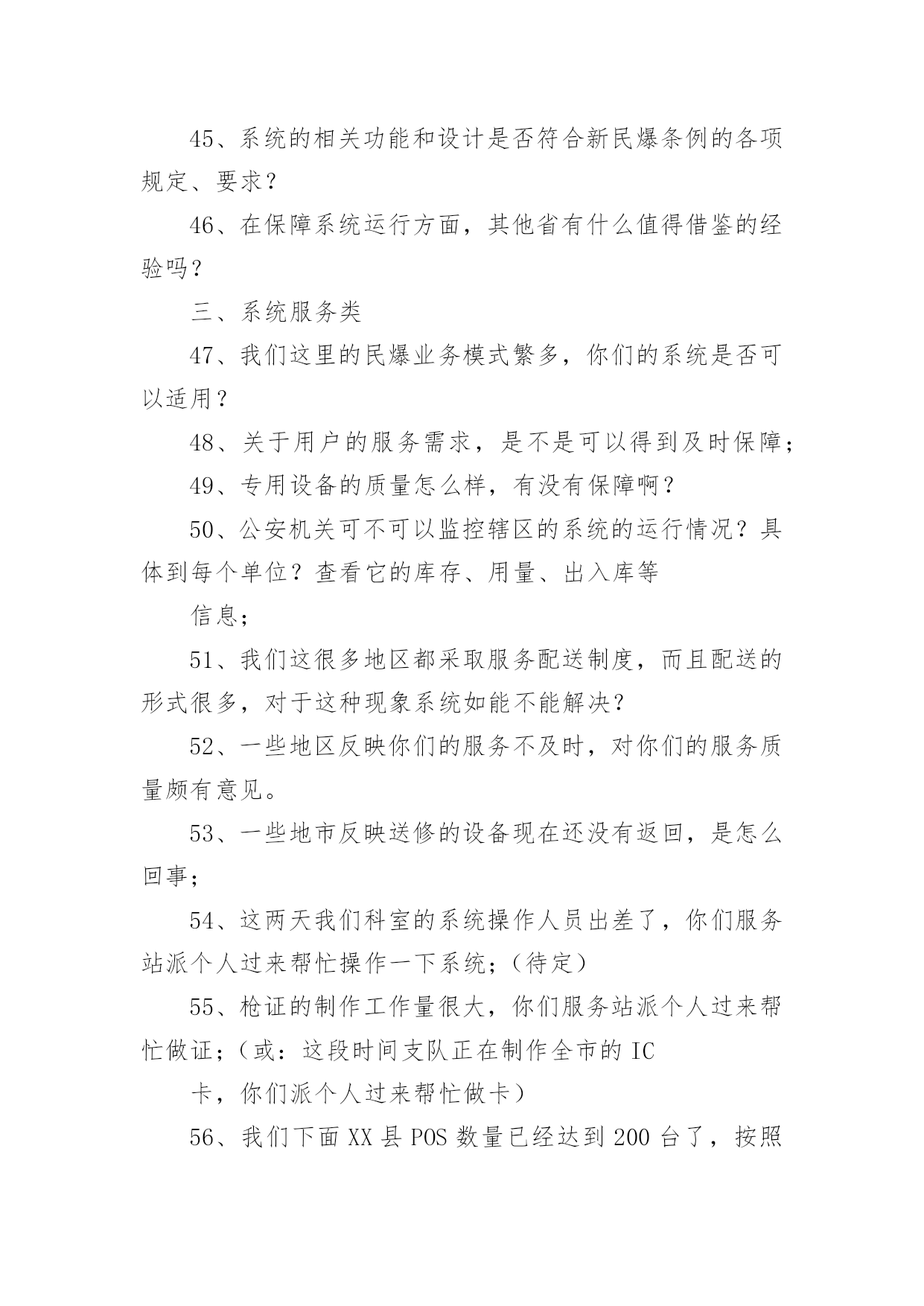 45、系统的相关功能和设计是否符合新民爆条例的各项规定、要求？

46、在保障系统运行方面，其他省有什么值得借鉴的经验吗？

三、系统服务类

47、我们这里的民爆业务模式繁多，你们的系统是否可以适用？

48、关于用户的服务需求，是不是可以得到及时保障；

49、专用设备的质量怎么样，有没有保障啊？

50、公安机关可不可以监控辖区的系统的运行情况？具体到每个单位？查看它的库存、用量、出入库等

信息；

51、我们这很多地区都采取服务配送制度，而且配送的形式很多，对于这种现象系统如能不能解决？

52、一些地区反映你们的服务不及时，对你们的服务质量颇有意见。

53、一些地市反映送修的设备现在还没有返回，是怎么回事；

54、这两天我们科室的系统操作人员出差了，你们服务站派个人过来帮忙操作一下系统；（待定）

55、枪证的制作工作量很大，你们服务站派个人过来帮忙做证；（或：这段时间支队正在制作全市的 IC

卡，你们派个人过来帮忙做卡）

56、我们下面 XX 县 POS 数量已经达到 200 台了，按照